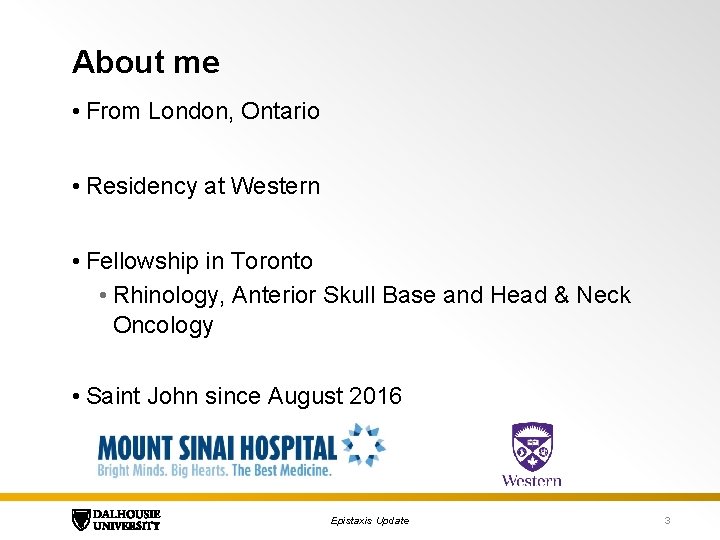 About me

• From London, Ontario

• Residency at Western

• Fellowship in Toronto
 • Rhinology, Anterior Skull Base and Head & Neck Oncology

• Saint John since August 2016

MOUNT SINAI HOSPITAL
Bright Minds. Big Hearts. The Best Medicine.

Western

DALHOUSIE UNIVERSITY

Epistaxis Update

3